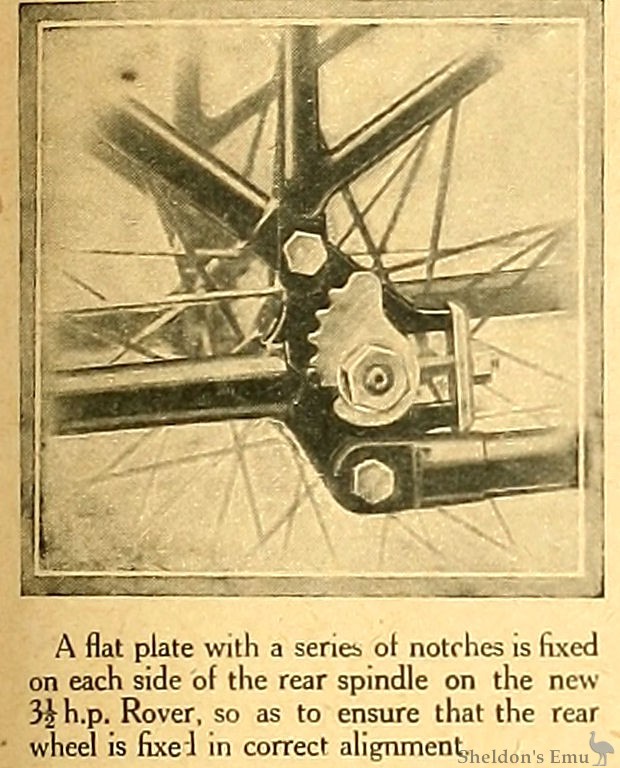 A flat plate with a series of notches is fixed on each side of the rear spindle on the new $3\frac{1}{2}$ h.p. Rover, so as to ensure that the rear wheel is fixed in correct alignment.

Sheldon's Emu